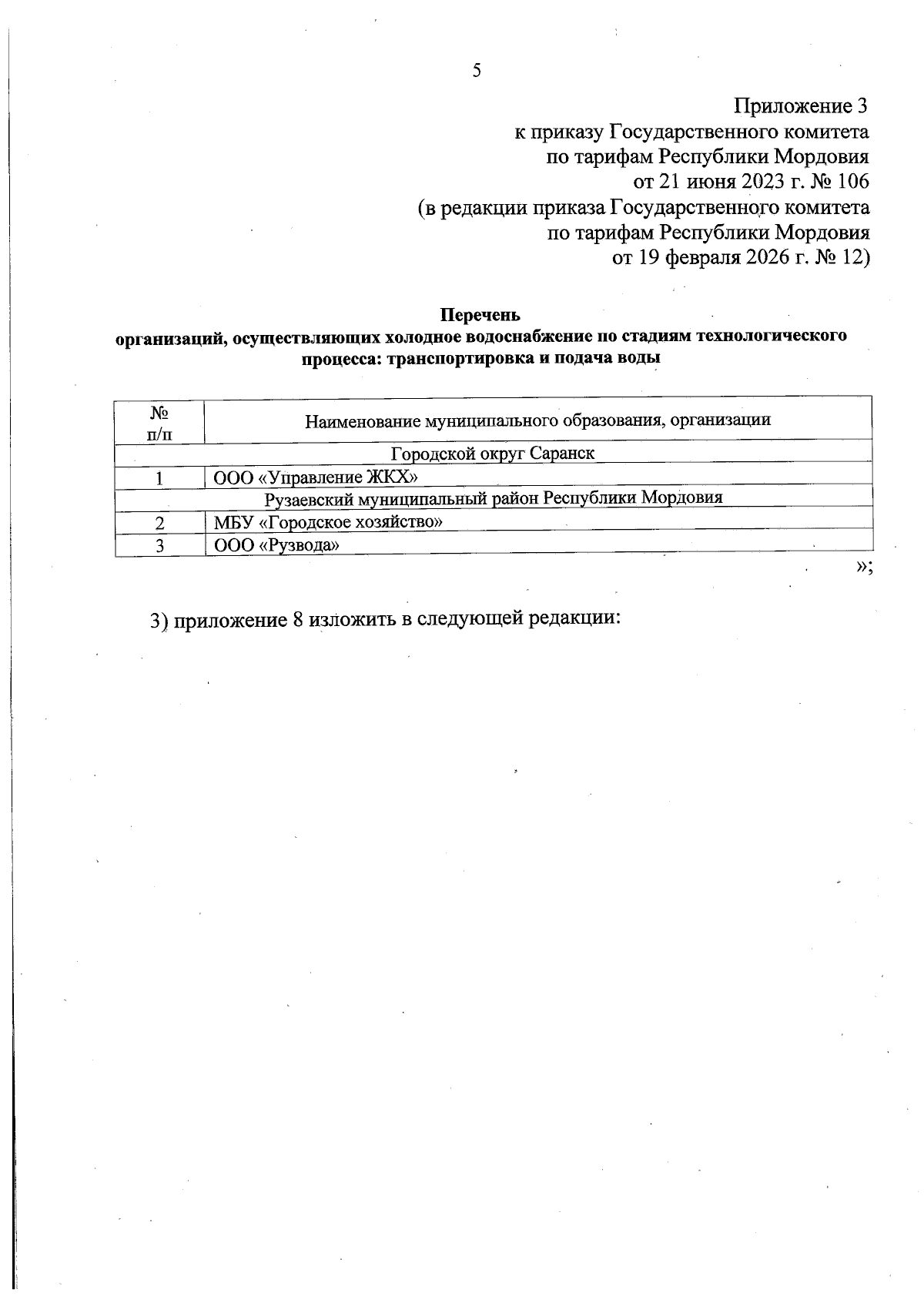 5

Приложение 3
к приказу Государственного комитета
по тарифам Республики Мордовия
от 21 июня 2023 г. № 106
(в редакции приказа Государственного комитета
по тарифам Республики Мордовия
от 19 февраля 2026 г. № 12)

Перечень
организаций, осуществляющих холодное водоснабжение по стадиям технологического процесса: транспортировка и подача воды

| № п/п | Наименование муниципального образования, организации |
|---|---|
| Городской округ Саранск | |
| 1 | ООО «Управление ЖКХ» |
| Рузаевский муниципальный район Республики Мордовия | |
| 2 | МБУ «Городское хозяйство» |
| 3 | ООО «Рузвода» |

»;

3) приложение 8 изложить в следующей редакции: